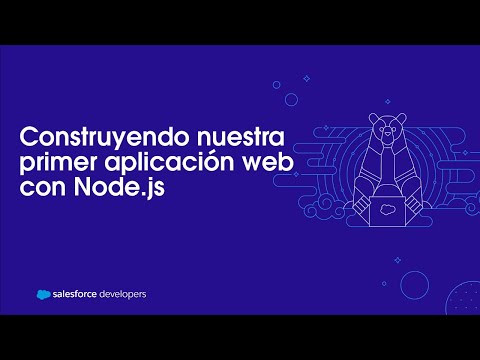 Construyendo nuestra primer aplicación web con Node.js

salesforce developers